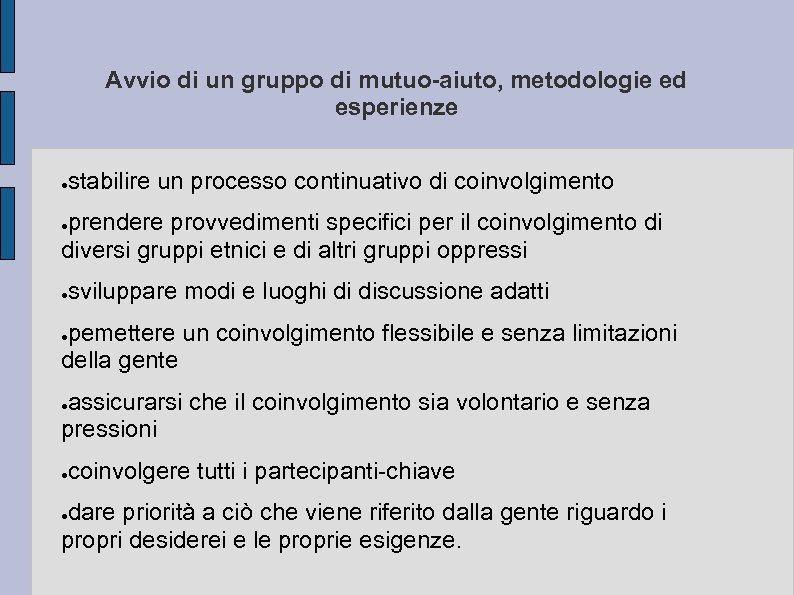 Avvio di un gruppo di mutuo-aiuto, metodologie ed esperienze

●stabilire un processo continuativo di coinvolgimento

●prendere provvedimenti specifici per il coinvolgimento di diversi gruppi etnici e di altri gruppi oppressi

●sviluppare modi e luoghi di discussione adatti

●pemettere un coinvolgimento flessibile e senza limitazioni della gente

●assicurarsi che il coinvolgimento sia volontario e senza pressioni

●coinvolgere tutti i partecipanti-chiave

●dare priorità a ciò che viene riferito dalla gente riguardo i propri desiderei e le proprie esigenze.